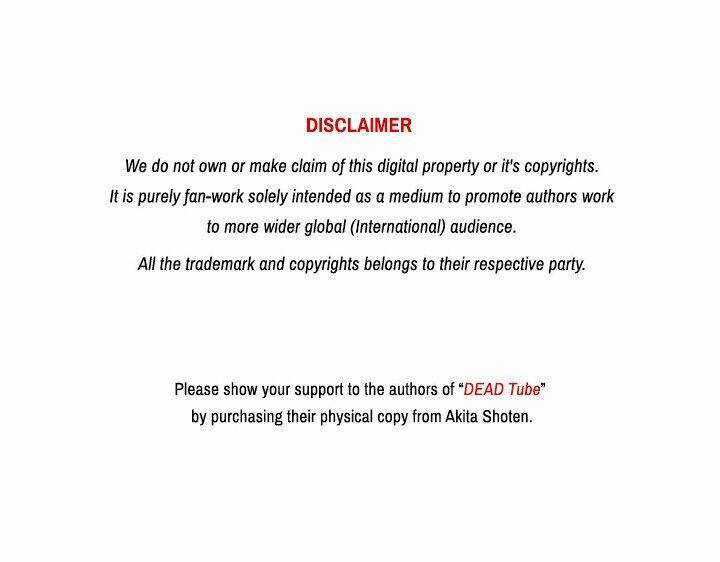 DISCLAIMER

We do not own or make claim of this digital property or it's copyrights. It is purely fan-work solely intended as a medium to promote authors work to more wider global (International) audience.

All the trademark and copyrights belongs to their respective party.

Please show your support to the authors of "DEAD Tube" by purchasing their physical copy from Akita Shoten.